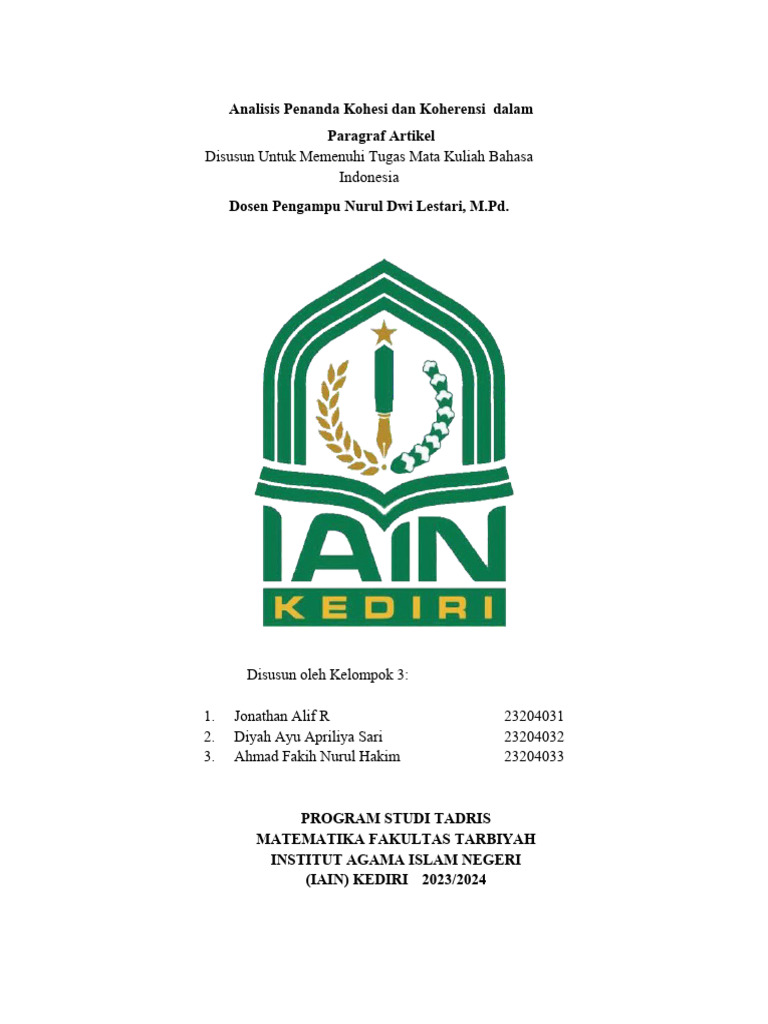 Analisis Penanda Kohesi dan Koherensi dalam

Paragraf Artikel

Disusun Untuk Memenuhi Tugas Mata Kuliah Bahasa Indonesia

Dosen Pengampu Nurul Dwi Lestari, M.Pd.

IAIN

KEDIRI

Disusun oleh Kelompok 3:

1. Jonathan Alif R 23204031
2. Diyah Ayu Apriliya Sari 23204032
3. Ahmad Fakih Nurul Hakim 23204033

PROGRAM STUDI TADRIS
MATEMATIKA FAKULTAS TARBIYAH
INSTITUT AGAMA ISLAM NEGERI
(IAIN) KEDIRI 2023/2024